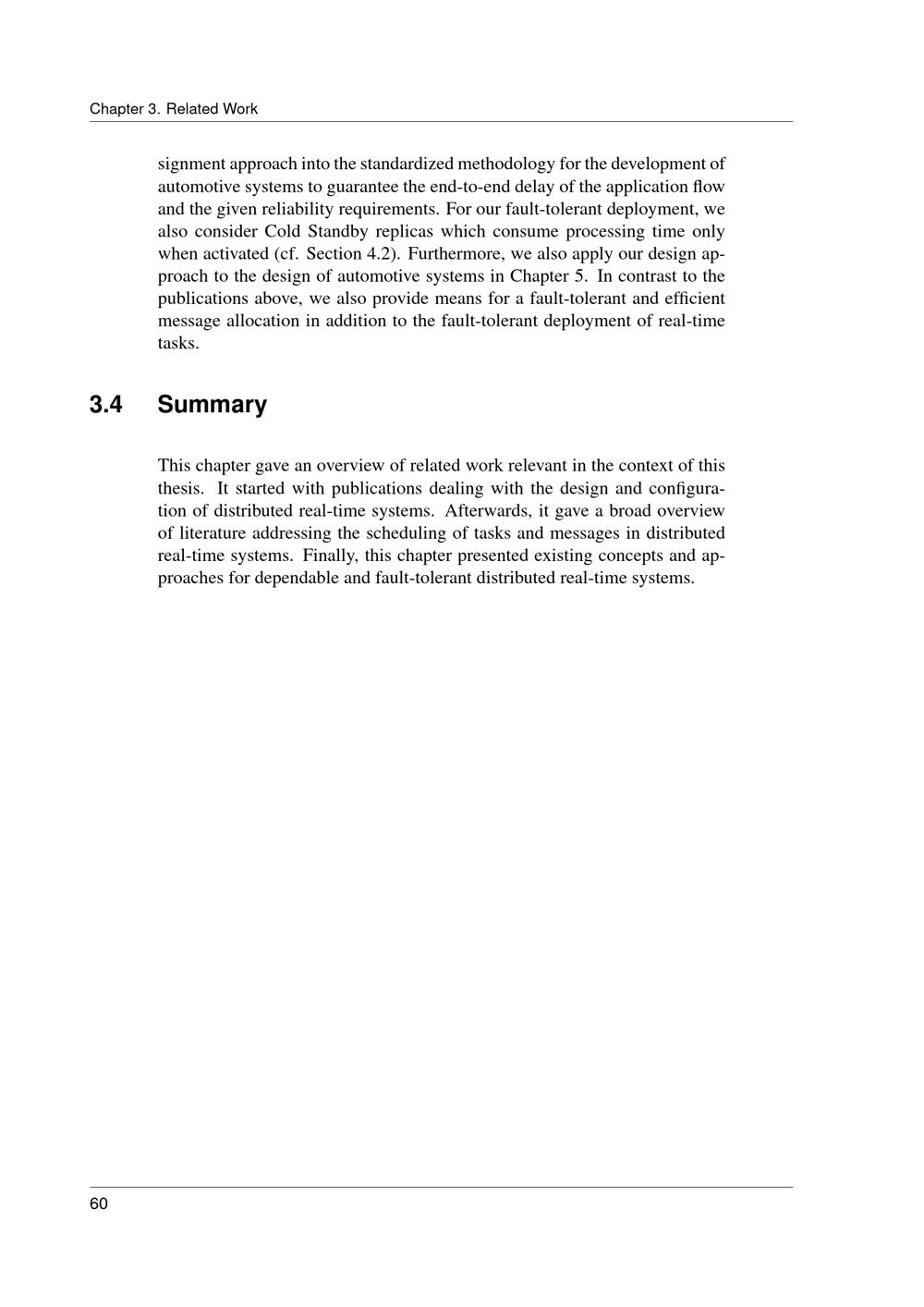 Chapter 3. Related Work

signment approach into the standardized methodology for the development of automotive systems to guarantee the end-to-end delay of the application flow and the given reliability requirements. For our fault-tolerant deployment, we also consider Cold Standby replicas which consume processing time only when activated (cf. Section 4.2). Furthermore, we also apply our design approach to the design of automotive systems in Chapter 5. In contrast to the publications above, we also provide means for a fault-tolerant and efficient message allocation in addition to the fault-tolerant deployment of real-time tasks.

3.4 Summary

This chapter gave an overview of related work relevant in the context of this thesis. It started with publications dealing with the design and configuration of distributed real-time systems. Afterwards, it gave a broad overview of literature addressing the scheduling of tasks and messages in distributed real-time systems. Finally, this chapter presented existing concepts and approaches for dependable and fault-tolerant distributed real-time systems.

60